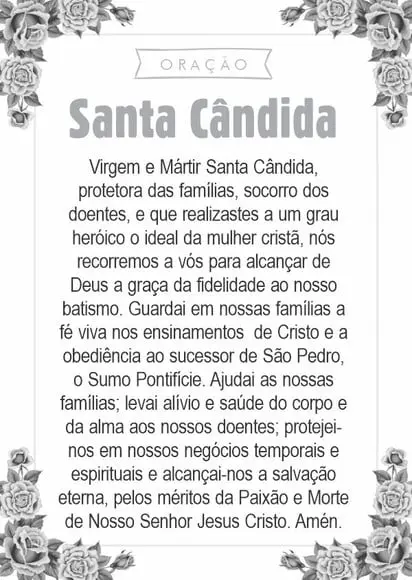 ORAÇÃO

Santa Cândida

Virgem e Mártir Santa Cândida, protetora das famílias, socorro dos doentes, e que realizastes a um grau heróico o ideal da mulher cristã, nós recorremos a vós para alcançar de Deus a graça da fidelidade ao nosso batismo. Guardai em nossas famílias a fé viva nos ensinamentos de Cristo e a obediência ao sucessor de São Pedro, o Sumo Pontifície. Ajudai as nossas famílias; levai alívio e saúde do corpo e da alma aos nossos doentes; protejei-nos em nossos negócios temporais e espirituais e alcançai-nos a salvação eterna, pelos méritos da Paixão e Morte de Nosso Senhor Jesus Cristo. Amén.